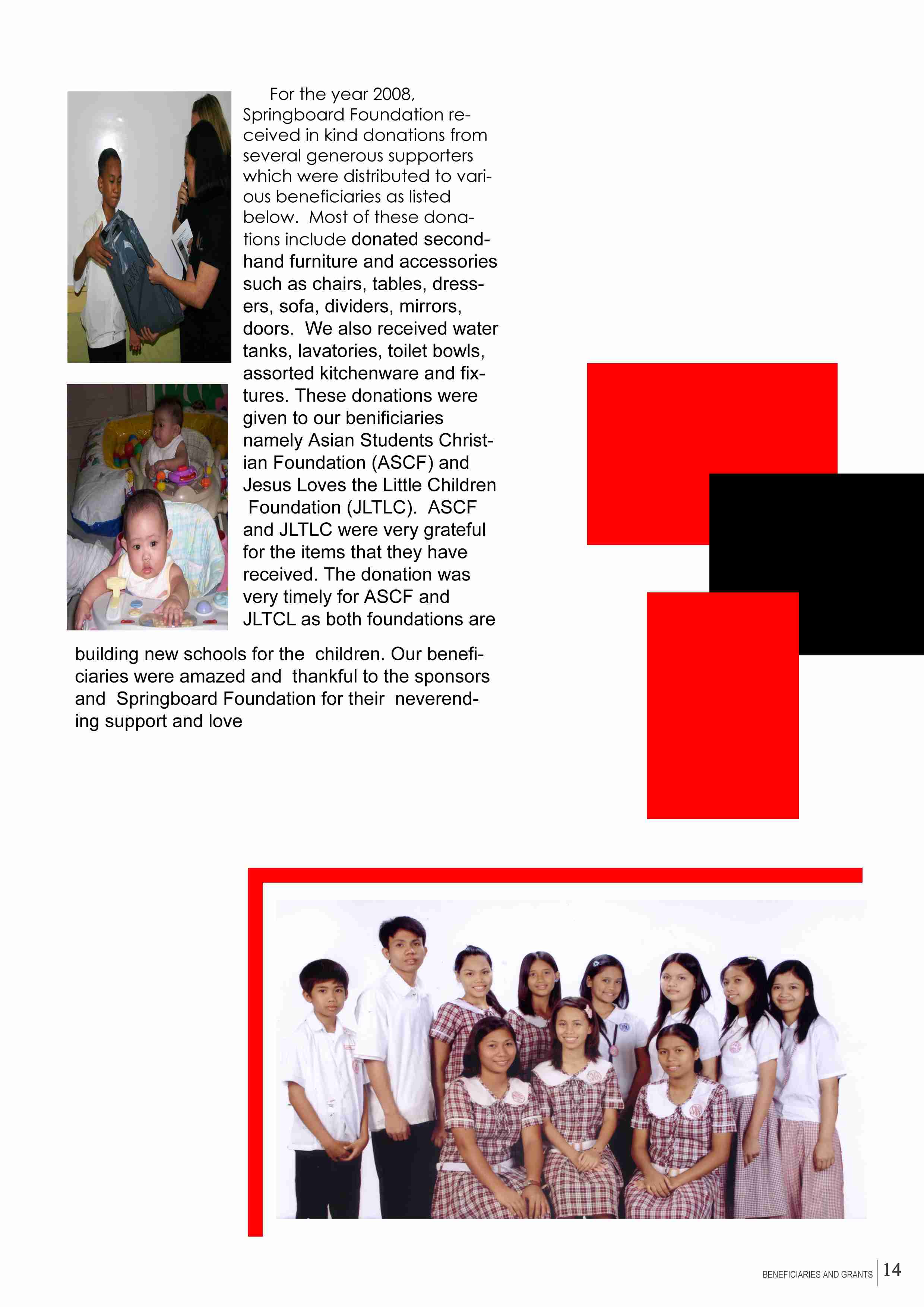 For the year 2008, Springboard Foundation received in kind donations from several generous supporters which were distributed to various beneficiaries as listed below. Most of these donations include donated secondhand furniture and accessories such as chairs, tables, dressers, sofa, dividers, mirrors, doors. We also received water tanks, lavatories, toilet bowls, assorted kitchenware and fixtures. These donations were given to our benificiaries namely Asian Students Christian Foundation (ASCF) and Jesus Loves the Little Children Foundation (JLTLC). ASCF and JLTLC were very grateful for the items that they have received. The donation was very timely for ASCF and JLTCL as both foundations are building new schools for the children. Our beneficiaries were amazed and thankful to the sponsors and Springboard Foundation for their neverending support and love

BENEFICIARIES AND GRANTS 14